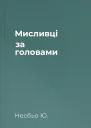 Мисливці за головами

Несбьо Ю.